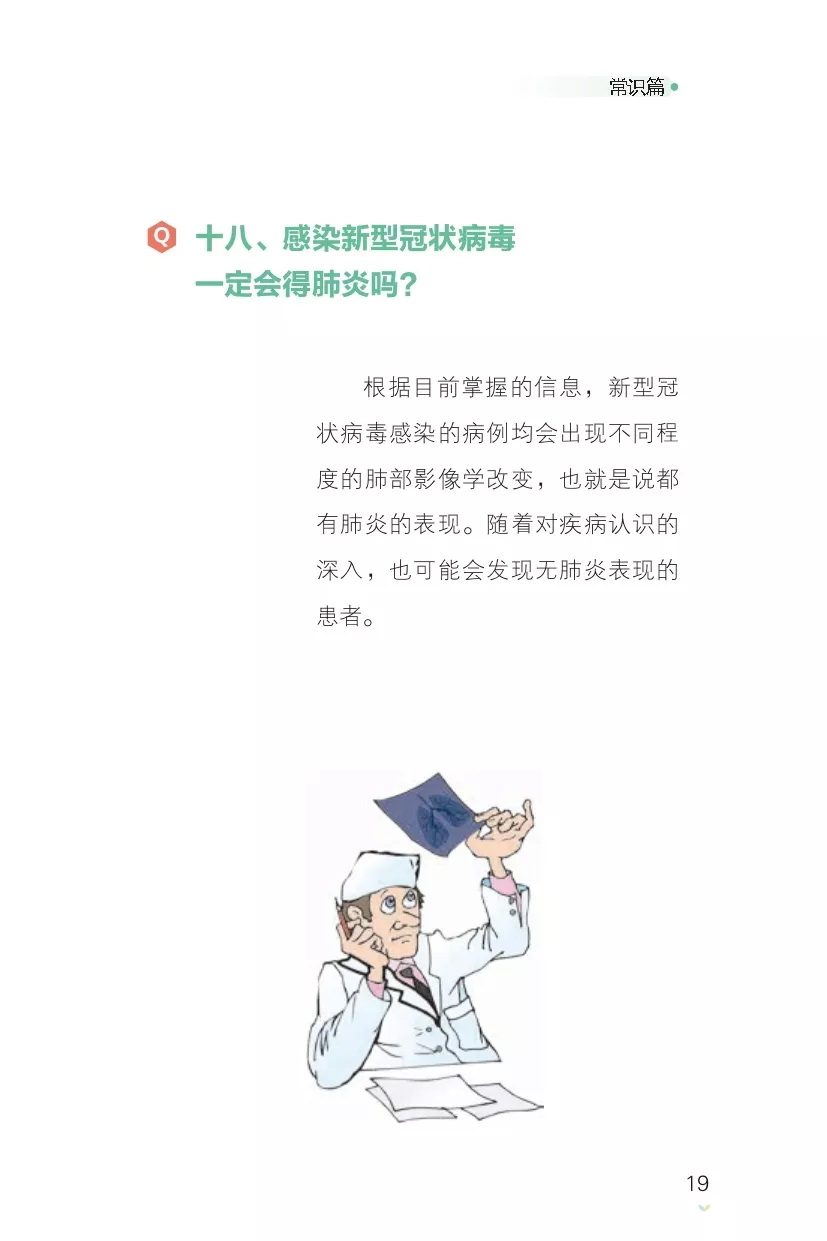 常识篇

Q 十八、感染新型冠状病毒一定会得肺炎吗？

根据目前掌握的信息，新型冠状病毒感染的病例均会出现不同程度的肺部影像学改变，也就是说都有肺炎的表现。随着对疾病认识的深入，也可能会发现无肺炎表现的患者。

19